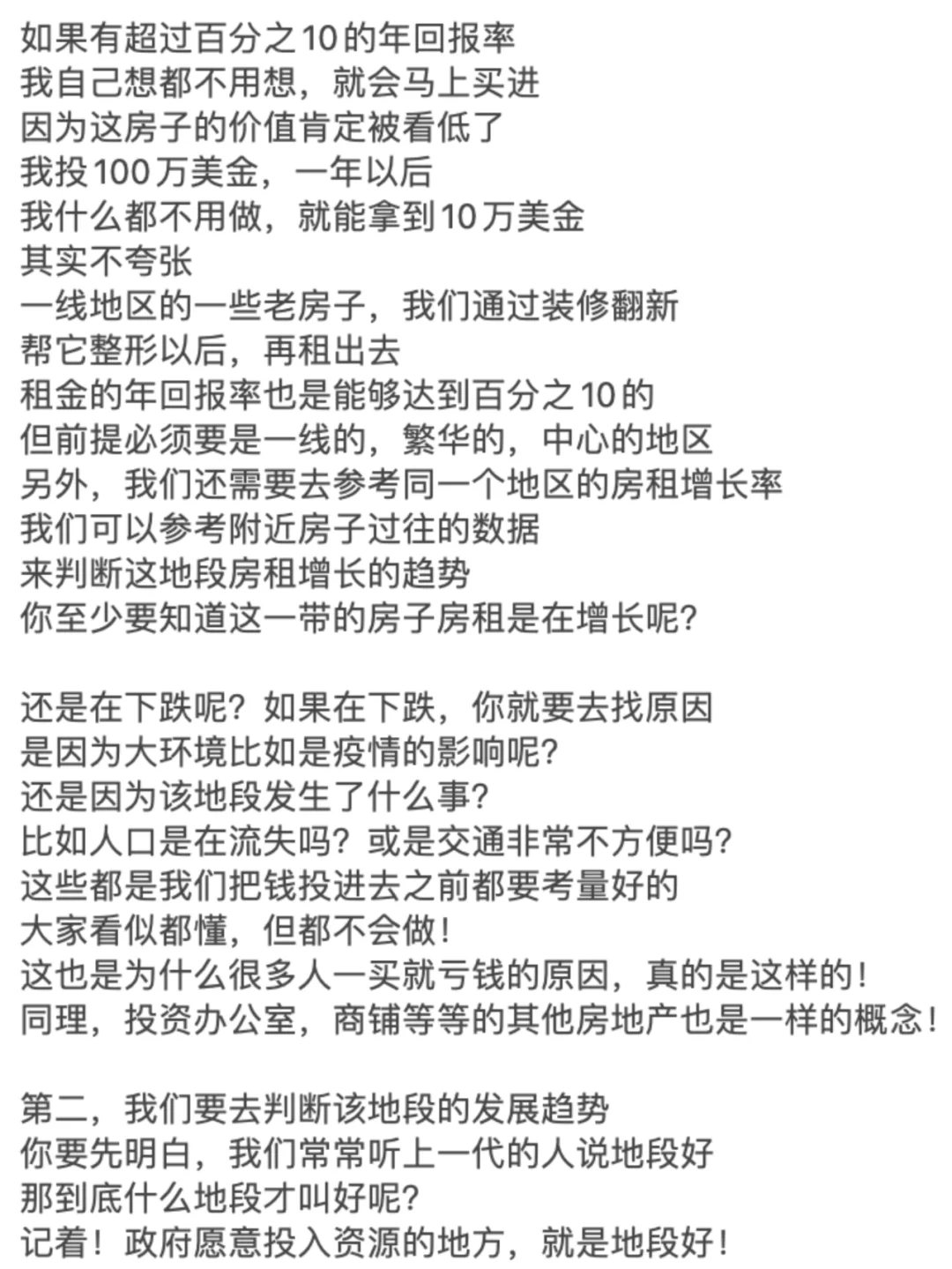 如果有超过百分之10的年回报率
我自己想都不用想，就会马上买进
因为这房子的价值肯定被看低了
我投100万美金，一年以后
我什么都不用做，就能拿到10万美金
其实不夸张
一线地区的一些老房子，我们通过装修翻新
帮它整形以后，再租出去
租金的年回报率也是能够达到百分之10的
但前提必须要是一线的，繁华的，中心的地区
另外，我们还需要去参考同一个地区的房租增长率
我们可以参考附近房子过往的数据
来判断这地段房租增长的趋势
你至少要知道这一带的房子房租是在增长呢？

还是在下跌呢？如果在下跌，你就要去找原因
是因为大环境比如是疫情的影响呢？
还是因为该地段发生了什么事？
比如人口是在流失吗？或是交通非常不方便吗？
这些都是我们把钱投进去之前都要考量好的
大家看似都懂，但都不会做！
这也是为什么很多人一买就亏钱的原因，真的是这样的！
同理，投资办公室，商铺等等的其他房地产也是一样的概念！

第二，我们要去判断该地段的发展趋势
你要先明白，我们常常听上一代的人说地段好
那到底什么地段才叫好呢？
记着！政府愿意投入资源的地方，就是地段好！